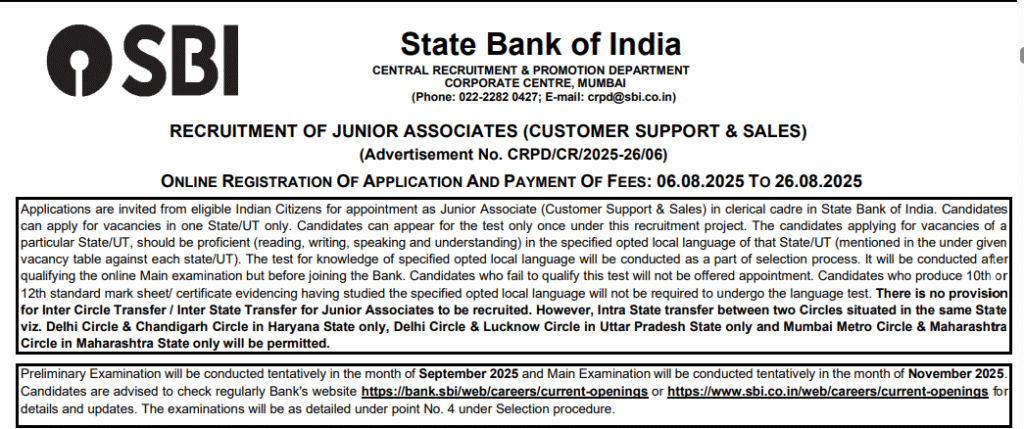 SBI

State Bank of India
CENTRAL RECRUITMENT & PROMOTION DEPARTMENT
CORPORATE CENTRE, MUMBAI
(Phone: 022-2282 0427; E-mail: crpd@sbi.co.in)

RECRUITMENT OF JUNIOR ASSOCIATES (CUSTOMER SUPPORT & SALES)
(Advertisement No. CRPD/CR/2025-26/06)

ONLINE REGISTRATION OF APPLICATION AND PAYMENT OF FEES: 06.08.2025 TO 26.08.2025

Applications are invited from eligible Indian Citizens for appointment as Junior Associate (Customer Support & Sales) in clerical cadre in State Bank of India. Candidates can apply for vacancies in one State/UT only. Candidates can appear for the test only once under this recruitment project. The candidates applying for vacancies of a particular State/UT, should be proficient (reading, writing, speaking and understanding) in the specified opted local language of that State/UT (mentioned in the under given vacancy table against each state/UT). The test for knowledge of specified opted local language will be conducted as a part of selection process. It will be conducted after qualifying the online Main examination but before joining the Bank. Candidates who fail to qualify this test will not be offered appointment. Candidates who produce 10th or 12th standard mark sheet/ certificate evidencing having studied the specified opted local language will not be required to undergo the language test. There is no provision for Inter Circle Transfer / Inter State Transfer for Junior Associates to be recruited. However, Intra State transfer between two Circles situated in the same State viz. Delhi Circle & Chandigarh Circle in Haryana State only, Delhi Circle & Lucknow Circle in Uttar Pradesh State only and Mumbai Metro Circle & Maharashtra Circle in Maharashtra State only will be permitted.

Preliminary Examination will be conducted tentatively in the month of September 2025 and Main Examination will be conducted tentatively in the month of November 2025. Candidates are advised to check regularly Bank's website https://bank.sbi/web/careers/current-openings or https://www.sbi.co.in/web/careers/current-openings for details and updates. The examinations will be as detailed under point No. 4 under Selection procedure.